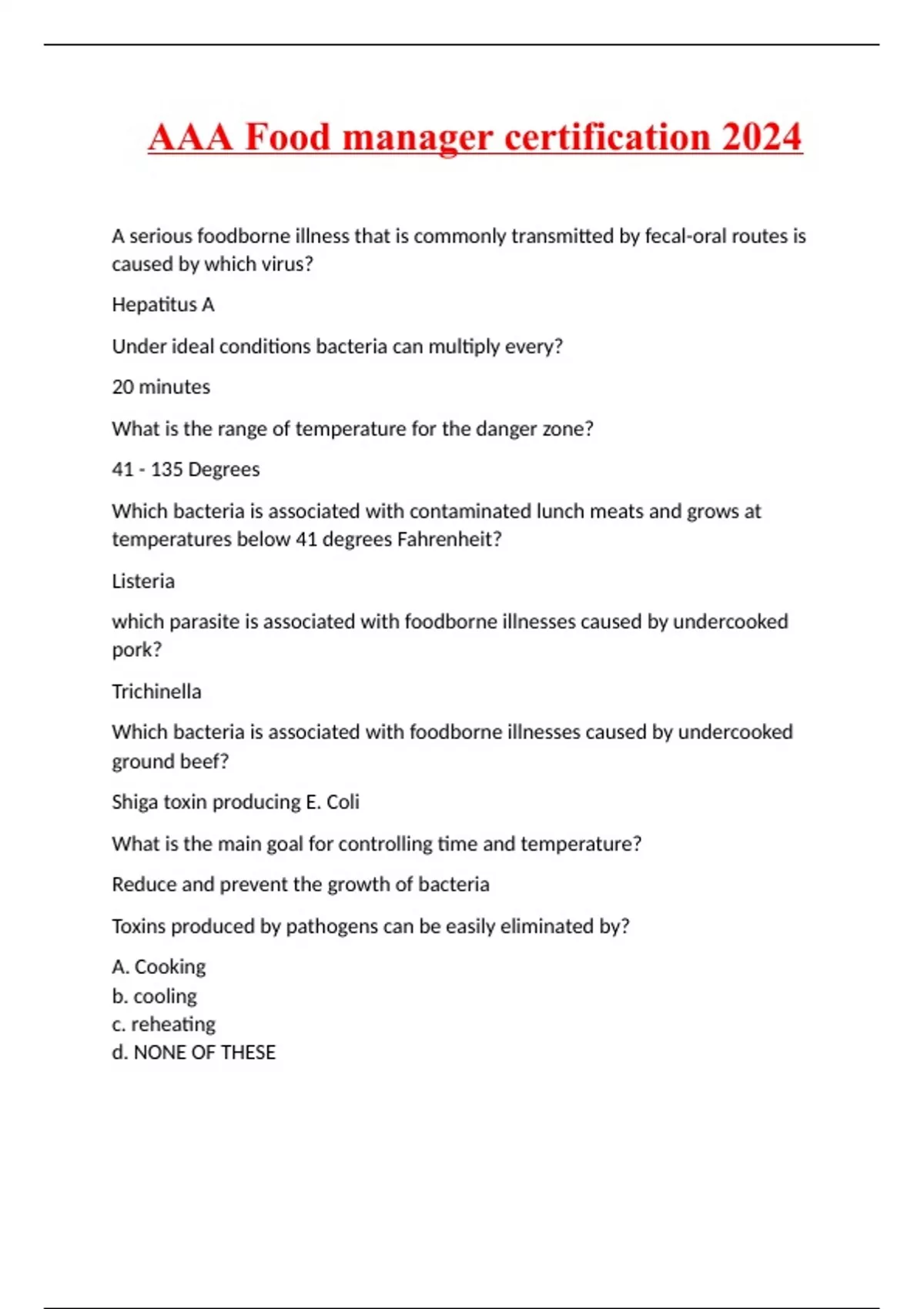 AAA Food manager certification 2024

A serious foodborne illness that is commonly transmitted by fecal-oral routes is caused by which virus?

Hepatitus A

Under ideal conditions bacteria can multiply every?

20 minutes

What is the range of temperature for the danger zone?

41 - 135 Degrees

Which bacteria is associated with contaminated lunch meats and grows at temperatures below 41 degrees Fahrenheit?

Listeria

which parasite is associated with foodborne illnesses caused by undercooked pork?

Trichinella

Which bacteria is associated with foodborne illnesses caused by undercooked ground beef?

Shiga toxin producing E. Coli

What is the main goal for controlling time and temperature?

Reduce and prevent the growth of bacteria

Toxins produced by pathogens can be easily eliminated by?

A. Cooking
b. cooling
c. reheating
d. NONE OF THESE